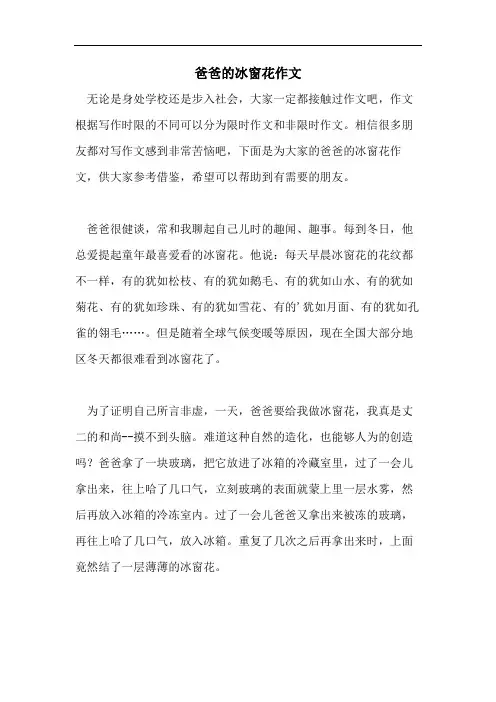 爸爸的冰窗花作文

无论是身处学校还是步入社会，大家一定都接触过作文吧，作文根据写作时限的不同可以分为限时作文和非限时作文。相信很多朋友都对写作文感到非常苦恼吧，下面是为大家的爸爸的冰窗花作文，供大家参考借鉴，希望可以帮助到有需要的朋友。

爸爸很健谈，常和我聊起自己儿时的趣闻、趣事。每到冬日，他总爱提起童年最喜爱看的冰窗花。他说：每天早晨冰窗花的花纹都不一样，有的犹如松枝、有的犹如鹅毛、有的犹如山水、有的犹如菊花、有的犹如珍珠、有的犹如雪花、有的’犹如月面、有的犹如孔雀的翎毛……。但是随着全球气候变暖等原因，现在全国大部分地区冬天都很难看到冰窗花了。

为了证明自己所言非虚，一天，爸爸要给我做冰窗花，我真是丈二的和尚--摸不到头脑。难道这种自然的造化，也能够人为的创造吗？爸爸拿了一块玻璃，把它放进了冰箱的冷藏室里，过了一会儿拿出来，往上哈了几口气，立刻玻璃的表面就蒙上里一层水雾，然后再放入冰箱的冷冻室内。过了一会儿爸爸又拿出来被冻的玻璃，再往上哈了几口气，放入冰箱。重复了几次之后再拿出来时，上面竟然结了一层薄薄的冰窗花。